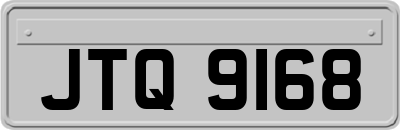 JTQ 9168